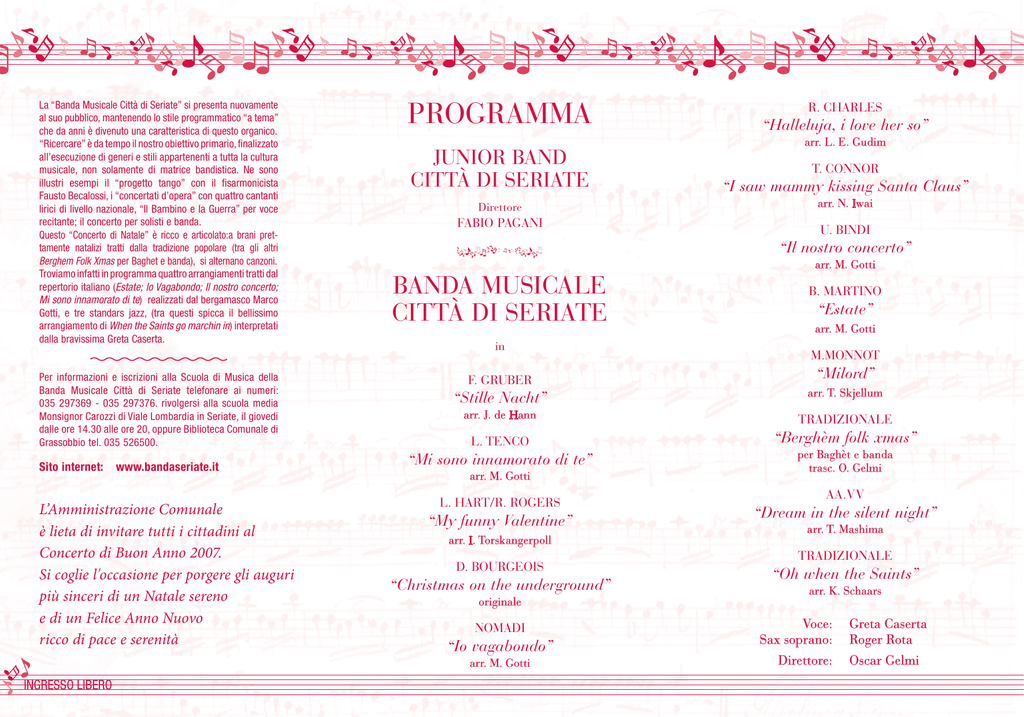 La "Banda Musicale Città di Seriate" si presenta nuovamente al suo pubblico, mantenendo lo stile programmatico "a tema" che da anni è divenuto una caratteristica di questo organico. "Ricercare" è da tempo il nostro obiettivo primario, finalizzato all'esecuzione di generi e stili appartenenti a tutta la cultura musicale, non solamente di matrice bandistica. Ne sono illustri esempi il "progetto tango" con il fisarmonicista Fausto Becalossi, i "concertati d'opera" con quattro cantanti lirici di livello nazionale, "Il Bambino e la Guerra" per voce recitante; il concerto per solisti e banda.
Questo "Concerto di Natale" è ricco e articolato:a brani prettamente natalizi tratti dalla tradizione popolare (tra gli altri Berghem Folk Xmas per Baghet e banda), si alternano canzoni. Troviamo infatti in programma quattro arrangiamenti tratti dal repertorio italiano (Estate; Io Vagabondo; Il nostro concerto; Mi sono innamorato di te) realizzati dal bergamasco Marco Gotti, e tre standars jazz, (tra questi spicca il bellissimo arrangiamento di When the Saints go marchin in) interpretati dalla bravissima Greta Caserta.

Per informazioni e iscrizioni alla Scuola di Musica della Banda Musicale Città di Seriate telefonare ai numeri: 035 297369 - 035 297376. rivolgersi alla scuola media Monsignor Carozzi di Viale Lombardia in Seriate, il giovedì dalle ore 14.30 alle ore 20, oppure Biblioteca Comunale di Grassobbio tel. 035 526500.

Sito internet: www.bandaseriate.it

L'Amministrazione Comunale
è lieta di invitare tutti i cittadini al
Concerto di Buon Anno 2007.
Si coglie l'occasione per porgere gli auguri
più sinceri di un Natale sereno
e di un Felice Anno Nuovo
ricco di pace e serenità

INGRESSO LIBERO

PROGRAMMA

JUNIOR BAND
CITTÀ DI SERIATE

Direttore
FABIO PAGANI

BANDA MUSICALE
CITTÀ DI SERIATE

in

F. GRUBER
"Stille Nacht"
arr. J. de Hann

L. TENCO
"Mi sono innamorato di te"
arr. M. Gotti

L. HART/R. ROGERS
"My funny Valentine"
arr. I. Torskangerpoll

D. BOURGEOIS
"Christmas on the underground"
originale

NOMADI
"Io vagabondo"
arr. M. Gotti

R. CHARLES
"Halleluja, i love her so"
arr. L. E. Gudim

T. CONNOR
"I saw mammy kissing Santa Claus"
arr. N. Iwai

U. BINDI
"Il nostro concerto"
arr. M. Gotti

B. MARTINO
"Estate"
arr. M. Gotti

M.MONNOT
"Milord"
arr. T. Skjellum

TRADIZIONALE
"Berghèm folk xmas"
per Baghèt e banda
trasc. O. Gelmi

AA.VV
"Dream in the silent night"
arr. T. Mashima

TRADIZIONALE
"Oh when the Saints"
arr. K. Schaars

Voce: Greta Caserta
Sax soprano: Roger Rota
Direttore: Oscar Gelmi